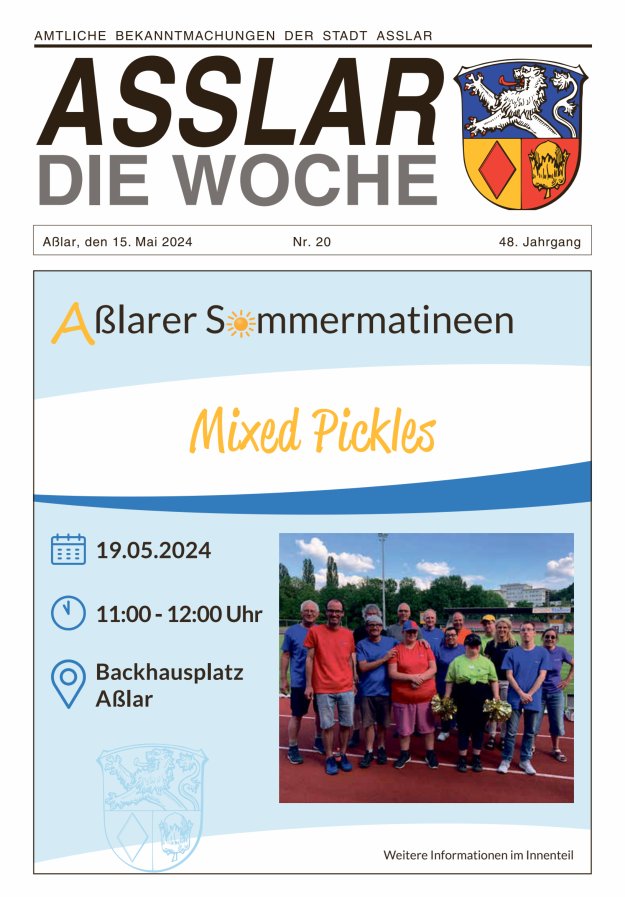 AMTLICHE BEKANNTMACHUNGEN DER STADT ASSLAR

ASSLAR
DIE WOCHE

Aßlar, den 15. Mai 2024 Nr. 20 48. Jahrgang

Aßlarer Sommermatineen

Mixed Pickles

19.05.2024

11:00 - 12:00 Uhr

Backhausplatz
Aßlar

Weitere Informationen im Innenteil